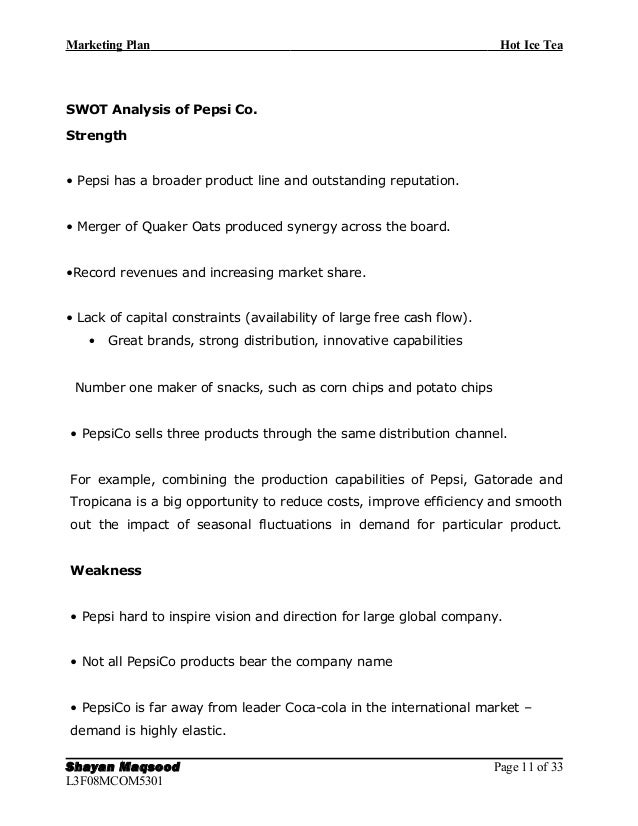 Marketing Plan Hot Ice Tea

SWOT Analysis of Pepsi Co.

Strength

• Pepsi has a broader product line and outstanding reputation.

• Merger of Quaker Oats produced synergy across the board.

•Record revenues and increasing market share.

• Lack of capital constraints (availability of large free cash flow).

• Great brands, strong distribution, innovative capabilities

Number one maker of snacks, such as corn chips and potato chips

• PepsiCo sells three products through the same distribution channel.

For example, combining the production capabilities of Pepsi, Gatorade and Tropicana is a big opportunity to reduce costs, improve efficiency and smooth out the impact of seasonal fluctuations in demand for particular product.

Weakness

• Pepsi hard to inspire vision and direction for large global company.

• Not all PepsiCo products bear the company name

• PepsiCo is far away from leader Coca-cola in the international market – demand is highly elastic.

Shayan Maqsood
L3F08MCOM5301

Page 11 of 33